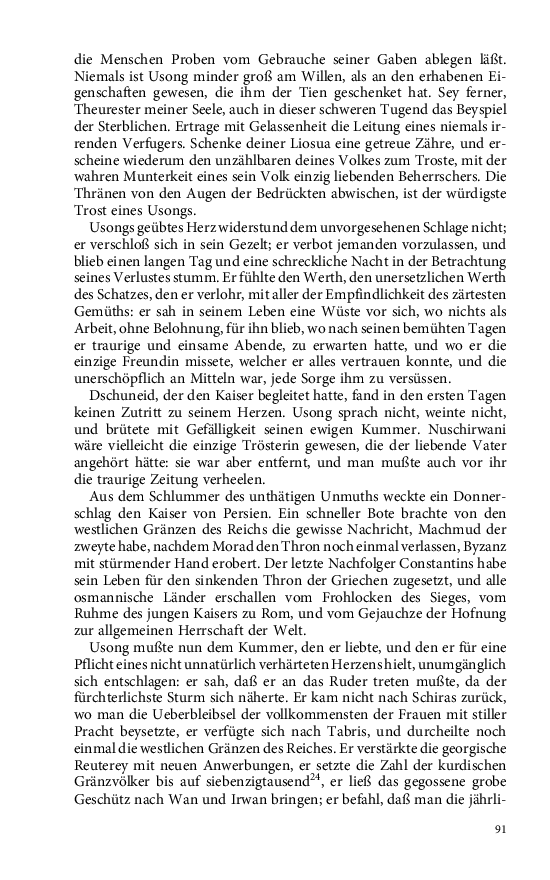 die Menschen Proben vom Gebrauche seiner Gaben ablegen läßt. Niemals ist Usong minder groß am Willen, als an den erhabenen Eigenschaften gewesen, die ihm der Tien geschenket hat. Sey ferner, Theurester meiner Seele, auch in dieser schweren Tugend das Beyspiel der Sterblichen. Ertrage mit Gelassenheit die Leitung eines niemals irrenden Verfugers. Schenke deiner Liosua eine getreue Zähre, und erscheine wiederum den unzählbaren deines Volkes zum Troste, mit der wahren Munterkeit eines sein Volk einzig liebenden Beherrschers. Die Thränen von den Augen der Bedrückten abwischen, ist der würdigste Trost eines Usongs.

Usongs geübtes Herz widerstund dem unvorgesehenen Schlage nicht; er verschloß sich in sein Gezelt; er verbot jemanden vorzulassen, und blieb einen langen Tag und eine schreckliche Nacht in der Betrachtung seines Verlustes stumm. Er fühlte den Werth, den unersetzlichen Werth des Schatzes, den er verlohr, mit aller der Empfindlichkeit des zärtesten Gemüths: er sah in seinem Leben eine Wüste vor sich, wo nichts als Arbeit, ohne Belohnung, für ihn blieb, wo nach seinen bemühten Tagen er traurige und einsame Abende, zu erwarten hatte, und wo er die einzige Freundin missete, welcher er alles vertrauen konnte, und die unerschöpflich an Mitteln war, jede Sorge ihm zu versüssen.

Dschuneid, der den Kaiser begleitet hatte, fand in den ersten Tagen keinen Zutritt zu seinem Herzen. Usong sprach nicht, weinte nicht, und brütete mit Gefälligkeit seinen ewigen Kummer. Nuschirwani wäre vielleicht die einzige Trösterin gewesen, die der liebende Vater angehört hätte: sie war aber entfernt, und man mußte auch vor ihr die traurige Zeitung verheelen.

Aus dem Schlummer des unthätigen Unmuths weckte ein Donnerschlag den Kaiser von Persien. Ein schneller Bote brachte von den westlichen Gränzen des Reichs die gewisse Nachricht, Machmud der zweyte habe, nachdem Morad den Thron noch einmal verlassen, Byzanz mit stürmender Hand erobert. Der letzte Nachfolger Constantins habe sein Leben für den sinkenden Thron der Griechen zugesetzt, und alle osmannische Länder erschallen vom Frohlocken des Sieges, vom Ruhme des jungen Kaisers zu Rom, und vom Gejauchze der Hofnung zur allgemeinen Herrschaft der Welt.

Usong mußte nun dem Kummer, den er liebte, und den er für eine Pflicht eines nicht unnatürlich verhärteten Herzens hielt, unumgänglich sich entschlagen: er sah, daß er an das Ruder treten mußte, da der fürchterlichste Sturm sich näherte. Er kam nicht nach Schiras zurück, wo man die Ueberbleibsel der vollkommensten der Frauen mit stiller Pracht beysetzte, er verfügte sich nach Tabris, und durcheilte noch einmal die westlichen Gränzen des Reiches. Er verstärkte die georgische Reuterey mit neuen Anwerbungen, er setzte die Zahl der kurdischen Gränzvölker bis auf siebenzigtausend$^{24}$, er ließ das gegossene grobe Geschütz nach Wan und Irwan bringen; er befahl, daß man die jährli-

91